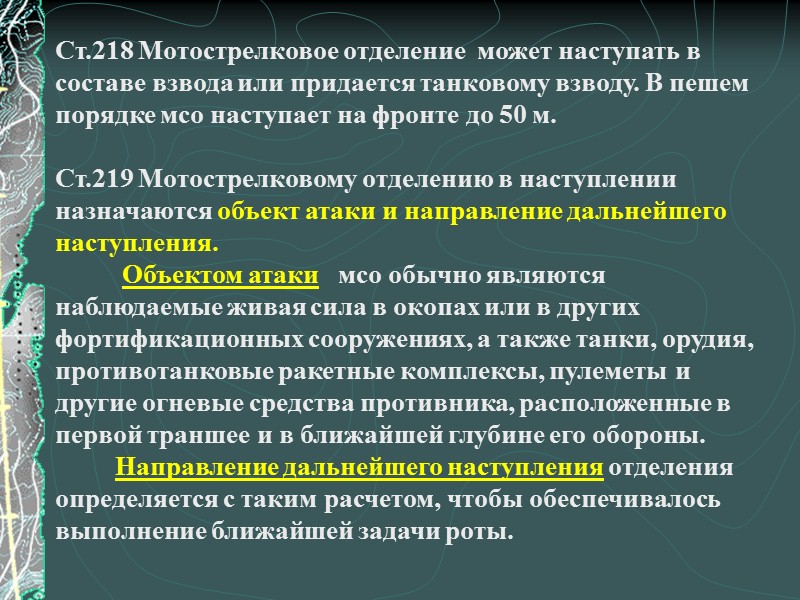 Ст.218 Мотострелковое отделение может наступать в составе взвода или придается танковому взводу. В пешем порядке мсо наступает на фронте до 50 м.

Ст.219 Мотострелковому отделению в наступлении назначаются объект атаки и направление дальнейшего наступления.

Объектом атаки мсо обычно являются наблюдаемые живая сила в окопах или в других фортификационных сооружениях, а также танки, орудия, противотанковые ракетные комплексы, пулеметы и другие огневые средства противника, расположенные в первой траншее и в ближайшей глубине его обороны.

Направление дальнейшего наступления отделения определяется с таким расчетом, чтобы обеспечивалось выполнение ближайшей задачи роты.